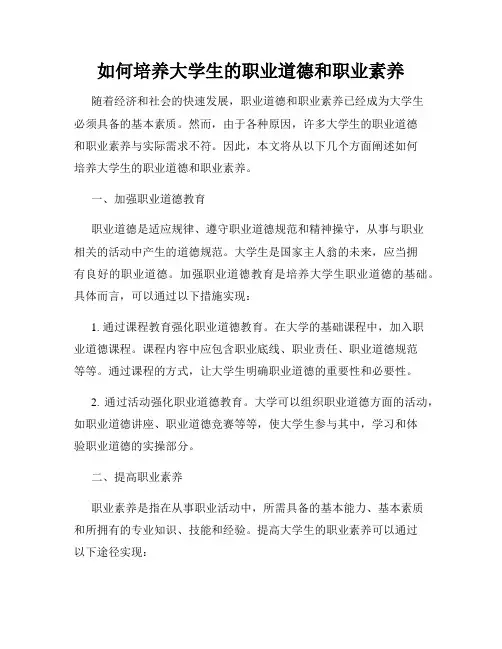 如何培养大学生的职业道德和职业素养

随着经济和社会的快速发展，职业道德和职业素养已经成为大学生必须具备的基本素质。然而，由于各种原因，许多大学生的职业道德和职业素养与实际需求不符。因此，本文将从以下几个方面阐述如何培养大学生的职业道德和职业素养。

一、加强职业道德教育

职业道德是适应规律、遵守职业道德规范和精神操守，从事与职业相关的活动中产生的道德规范。大学生是国家主人翁的未来，应当拥有良好的职业道德。加强职业道德教育是培养大学生职业道德的基础。具体而言，可以通过以下措施实现：

1. 通过课程教育强化职业道德教育。在大学的基础课程中，加入职业道德课程。课程内容中应包含职业底线、职业责任、职业道德规范等等。通过课程的方式，让大学生明确职业道德的重要性和必要性。

2. 通过活动强化职业道德教育。大学可以组织职业道德方面的活动，如职业道德讲座、职业道德竞赛等等，使大学生参与其中，学习和体验职业道德的实操部分。

二、提高职业素养

职业素养是指在从事职业活动中，所需具备的基本能力、基本素质和所拥有的专业知识、技能和经验。提高大学生的职业素养可以通过以下途径实现：